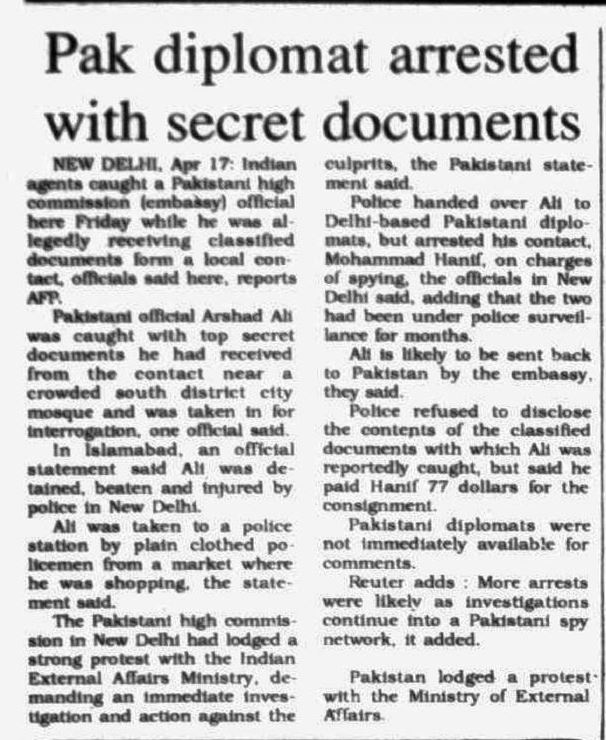 Pak diplomat arrested with secret documents

NEW DELHI, Apr 17: Indian agents caught a Pakistani high commission (embassy) official here Friday while he was allegedly receiving classified documents form a local contact, officials said here, reports AFP.

Pakistani official Arshad Ali was caught with top secret documents he had received from the contact near a crowded south district city mosque and was taken in for interrogation, one official said.

In Islamabad, an official statement said Ali was detained, beaten and injured by police in New Delhi.

Ali was taken to a police station by plain clothed policemen from a market where he was shopping, the statement said.

The Pakistani high commission in New Delhi had lodged a strong protest with the Indian External Affairs Ministry, demanding an immediate investigation and action against the culprits, the Pakistani statement said.

Police handed over Ali to Delhi-based Pakistani diplomats, but arrested his contact, Mohammad Hanif, on charges of spying, the officials in New Delhi said, adding that the two had been under police surveillance for months.

Ali is likely to be sent back to Pakistan by the embassy, they said.

Police refused to disclose the contents of the classified documents with which Ali was reportedly caught, but said he paid Hanif 77 dollars for the consignment.

Pakistani diplomats were not immediately available for comments.

Reuter adds : More arrests were likely as investigations continue into a Pakistani spy network, it added.

Pakistan lodged a protest with the Ministry of External Affairs.